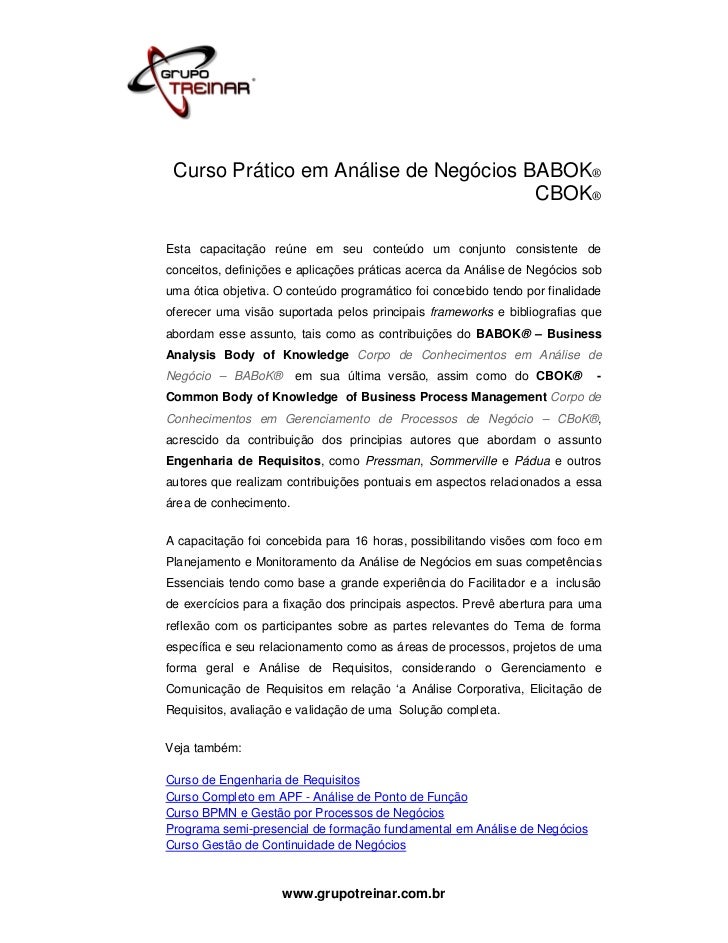 GRUPO TREINAR®

Curso Prático em Análise de Negócios BABOK® CBOK®

Esta capacitação reúne em seu conteúdo um conjunto consistente de conceitos, definições e aplicações práticas acerca da Análise de Negócios sob uma ótica objetiva. O conteúdo programático foi concebido tendo por finalidade oferecer uma visão suportada pelos principais frameworks e bibliografias que abordam esse assunto, tais como as contribuições do BABOK® – Business Analysis Body of Knowledge Corpo de Conhecimentos em Análise de Negócio – BABoK® em sua última versão, assim como do CBOK® - Common Body of Knowledge of Business Process Management Corpo de Conhecimentos em Gerenciamento de Processos de Negócio – CBoK®, acrescido da contribuição dos principias autores que abordam o assunto Engenharia de Requisitos, como Pressman, Sommerville e Pádua e outros autores que realizam contribuições pontuais em aspectos relacionados a essa área de conhecimento.

A capacitação foi concebida para 16 horas, possibilitando visões com foco em Planejamento e Monitoramento da Análise de Negócios em suas competências Essenciais tendo como base a grande experiência do Facilitador e a inclusão de exercícios para a fixação dos principais aspectos. Prevê abertura para uma reflexão com os participantes sobre as partes relevantes do Tema de forma específica e seu relacionamento como as áreas de processos, projetos de uma forma geral e Análise de Requisitos, considerando o Gerenciamento e Comunicação de Requisitos em relação ‘a Análise Corporativa, Elicitação de Requisitos, avaliação e validação de uma Solução completa.

Veja também:

Curso de Engenharia de Requisitos
Curso Completo em APF - Análise de Ponto de Função
Curso BPMN e Gestão por Processos de Negócios
Programa semi-presencial de formação fundamental em Análise de Negócios
Curso Gestão de Continuidade de Negócios

www.grupotreinar.com.br